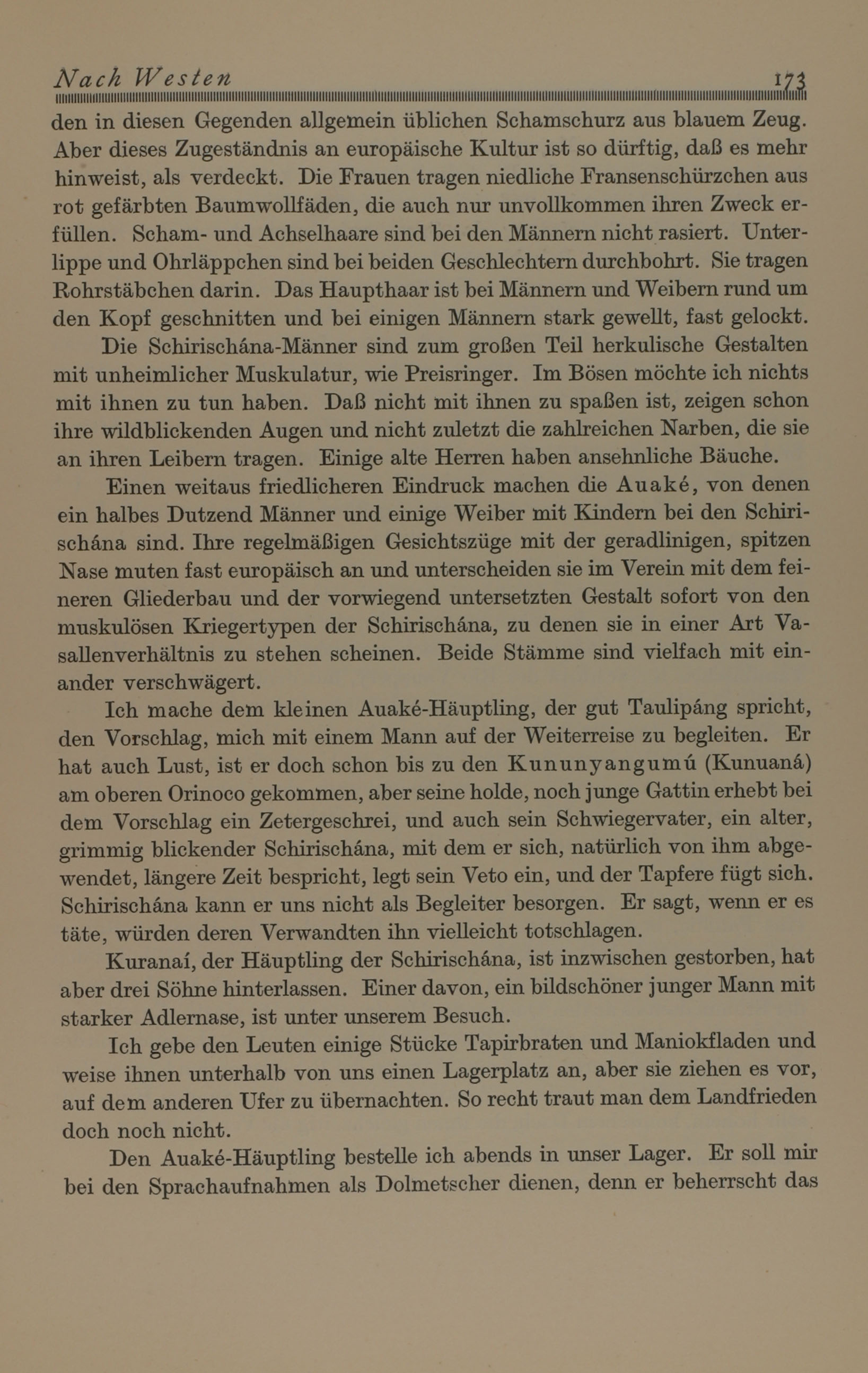 Nach Westen 173

den in diesen Gegenden allgemein üblichen Schamschurz aus blauem Zeug. Aber dieses Zugeständnis an europäische Kultur ist so dürftig, daß es mehr hinweist, als verdeckt. Die Frauen tragen niedliche Fransenschürzchen aus rot gefärbten Baumwollfäden, die auch nur unvollkommen ihren Zweck erfüllen. Scham- und Achselhaare sind bei den Männern nicht rasiert. Unterlippe und Ohrläppchen sind bei beiden Geschlechtern durchbohrt. Sie tragen Rohrstäbchen darin. Das Haupthaar ist bei Männern und Weibern rund um den Kopf geschnitten und bei einigen Männern stark gewellt, fast gelockt.

Die Schirischána-Männer sind zum großen Teil herkulische Gestalten mit unheimlicher Muskulatur, wie Preisringer. Im Bösen möchte ich nichts mit ihnen zu tun haben. Daß nicht mit ihnen zu spaßen ist, zeigen schon ihre wildblickenden Augen und nicht zuletzt die zahlreichen Narben, die sie an ihren Leibern tragen. Einige alte Herren haben ansehnliche Bäuche.

Einen weitaus friedlicheren Eindruck machen die Auaké, von denen ein halbes Dutzend Männer und einige Weiber mit Kindern bei den Schirischána sind. Ihre regelmäßigen Gesichtszüge mit der geradlinigen, spitzen Nase muten fast europäisch an und unterscheiden sie im Verein mit dem feineren Gliederbau und der vorwiegend untersetzten Gestalt sofort von den muskulösen Kriegertypen der Schirischána, zu denen sie in einer Art Vasallenverhältnis zu stehen scheinen. Beide Stämme sind vielfach mit einander verschwägert.

Ich mache dem kleinen Auaké-Häuptling, der gut Taulipáng spricht, den Vorschlag, mich mit einem Mann auf der Weiterreise zu begleiten. Er hat auch Lust, ist er doch schon bis zu den Kununyangumú (Kunuaná) am oberen Orinoco gekommen, aber seine holde, noch junge Gattin erhebt bei dem Vorschlag ein Zetergeschrei, und auch sein Schwiegervater, ein alter, grimmig blickender Schirischána, mit dem er sich, natürlich von ihm abgewendet, längere Zeit bespricht, legt sein Veto ein, und der Tapfere fügt sich. Schirischána kann er uns nicht als Begleiter besorgen. Er sagt, wenn er es täte, würden deren Verwandten ihn vielleicht totschlagen.

Kuranaí, der Häuptling der Schirischána, ist inzwischen gestorben, hat aber drei Söhne hinterlassen. Einer davon, ein bildschöner junger Mann mit starker Adlernase, ist unter unserem Besuch.

Ich gebe den Leuten einige Stücke Tapirbraten und Maniokfladen und weise ihnen unterhalb von uns einen Lagerplatz an, aber sie ziehen es vor, auf dem anderen Ufer zu übernachten. So recht traut man dem Landfrieden doch noch nicht.

Den Auaké-Häuptling bestelle ich abends in unser Lager. Er soll mir bei den Sprachaufnahmen als Dolmetscher dienen, denn er beherrscht das